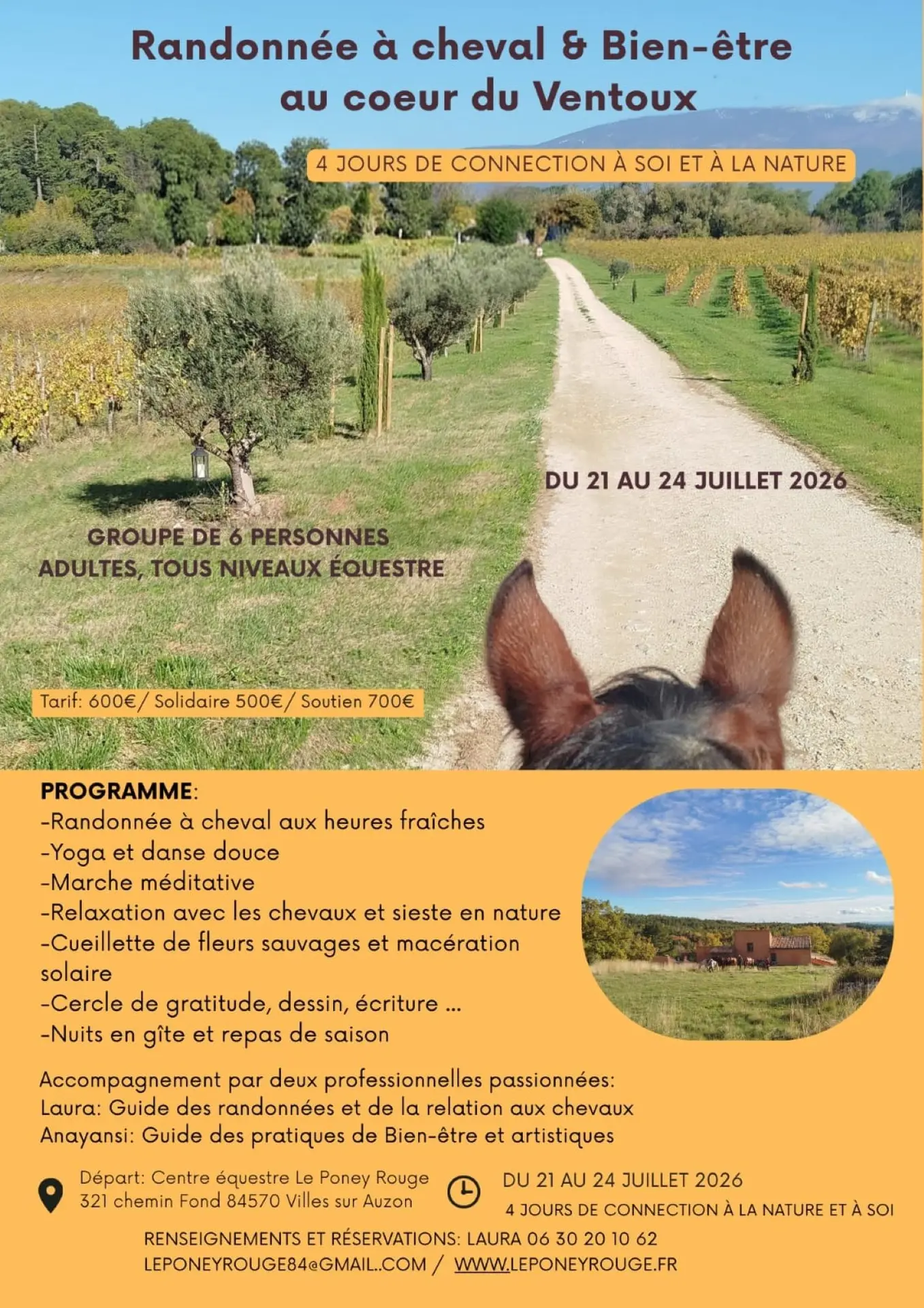 Randonnée à cheval & Bien-être au coeur du Ventoux

4 JOURS DE CONNECTION À SOI ET À LA NATURE

DU 21 AU 24 JUILLET 2026

GROUPE DE 6 PERSONNES
ADULTES, TOUS NIVEAUX ÉQUESTRE

Tarif: 600€/ Solidaire 500€/ Soutien 700€

PROGRAMME:
-Randonnée à cheval aux heures fraîches
-Yoga et danse douce
-Marche méditative
-Relaxation avec les chevaux et sieste en nature
-Cueillette de fleurs sauvages et macération solaire
-Cercle de gratitude, dessin, écriture ...
-Nuits en gîte et repas de saison

Accompagnement par deux professionnelles passionnées:
Laura: Guide des randonnées et de la relation aux chevaux
Anayansi: Guide des pratiques de Bien-être et artistiques

Départ: Centre équestre Le Poney Rouge
321 chemin Fond 84570 Villes sur Auzon

DU 21 AU 24 JUILLET 2026
4 JOURS DE CONNECTION À LA NATURE ET À SOI

RENSEIGNEMENTS ET RÉSERVATIONS: LAURA 06 30 20 10 62
LEPONEYROUGE84@GMAIL..COM / WWW.LEPONEYROUGE.FR